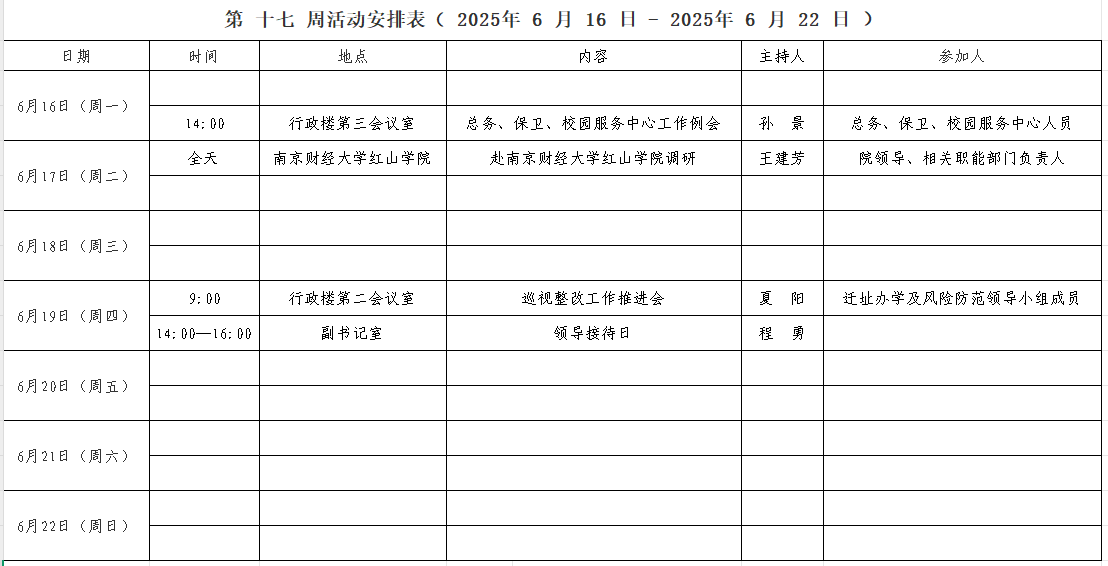 第 十七 周活动安排表（ 2025年 6 月 16 日 - 2025年 6 月 22 日 ）

| 日期 | 时间 | 地点 | 内容 | 主持人 | 参加人 |
|---|---|---|---|---|---|
| 6月16日（周一） | | | | | |
| | 14:00 | 行政楼第三会议室 | 总务、保卫、校园服务中心工作例会 | 孙 景 | 总务、保卫、校园服务中心人员 |
| 6月17日（周二） | 全天 | 南京财经大学红山学院 | 赴南京财经大学红山学院调研 | 王建芳 | 院领导、相关职能部门负责人 |
| | | | | | |
| 6月18日（周三） | | | | | |
| | | | | | |
| 6月19日（周四） | 9:00 | 行政楼第二会议室 | 巡视整改工作推进会 | 夏 阳 | 迁址办学及风险防范领导小组成员 |
| | 14:00—16:00 | 副书记室 | 领导接待日 | 程 勇 | |
| 6月20日（周五） | | | | | |
| | | | | | |
| 6月21日（周六） | | | | | |
| | | | | | |
| 6月22日（周日） | | | | | |
| | | | | | |